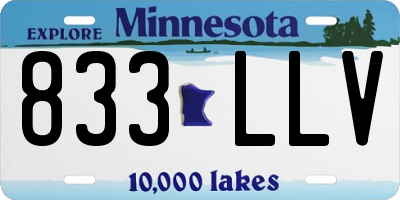 EXPLORE Minnesota

833 LLV

10,000 lakes